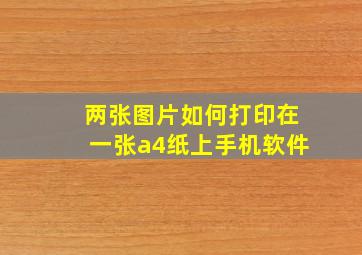 两张图片如何打印在一张a4纸上手机软件